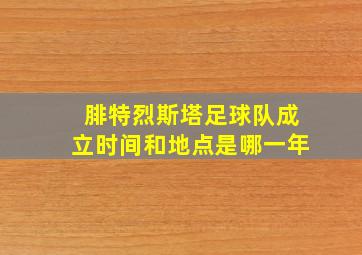 腓特烈斯塔足球队成立时间和地点是哪一年